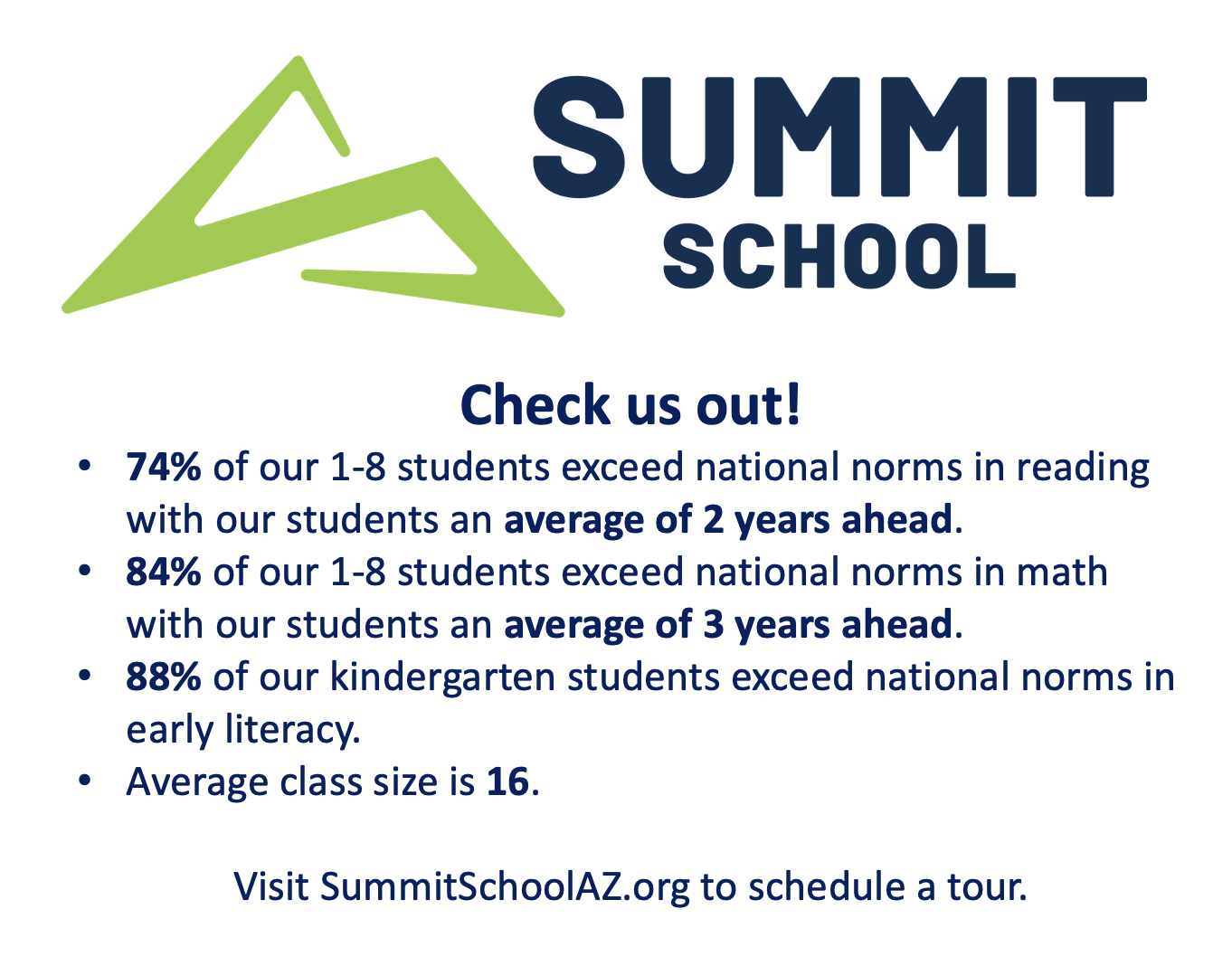 SUMMIT
SCHOOL

Check us out!

• 74% of our 1-8 students exceed national norms in reading with our students an average of 2 years ahead.
• 84% of our 1-8 students exceed national norms in math with our students an average of 3 years ahead.
• 88% of our kindergarten students exceed national norms in early literacy.
• Average class size is 16.

Visit SummitSchoolAZ.org to schedule a tour.